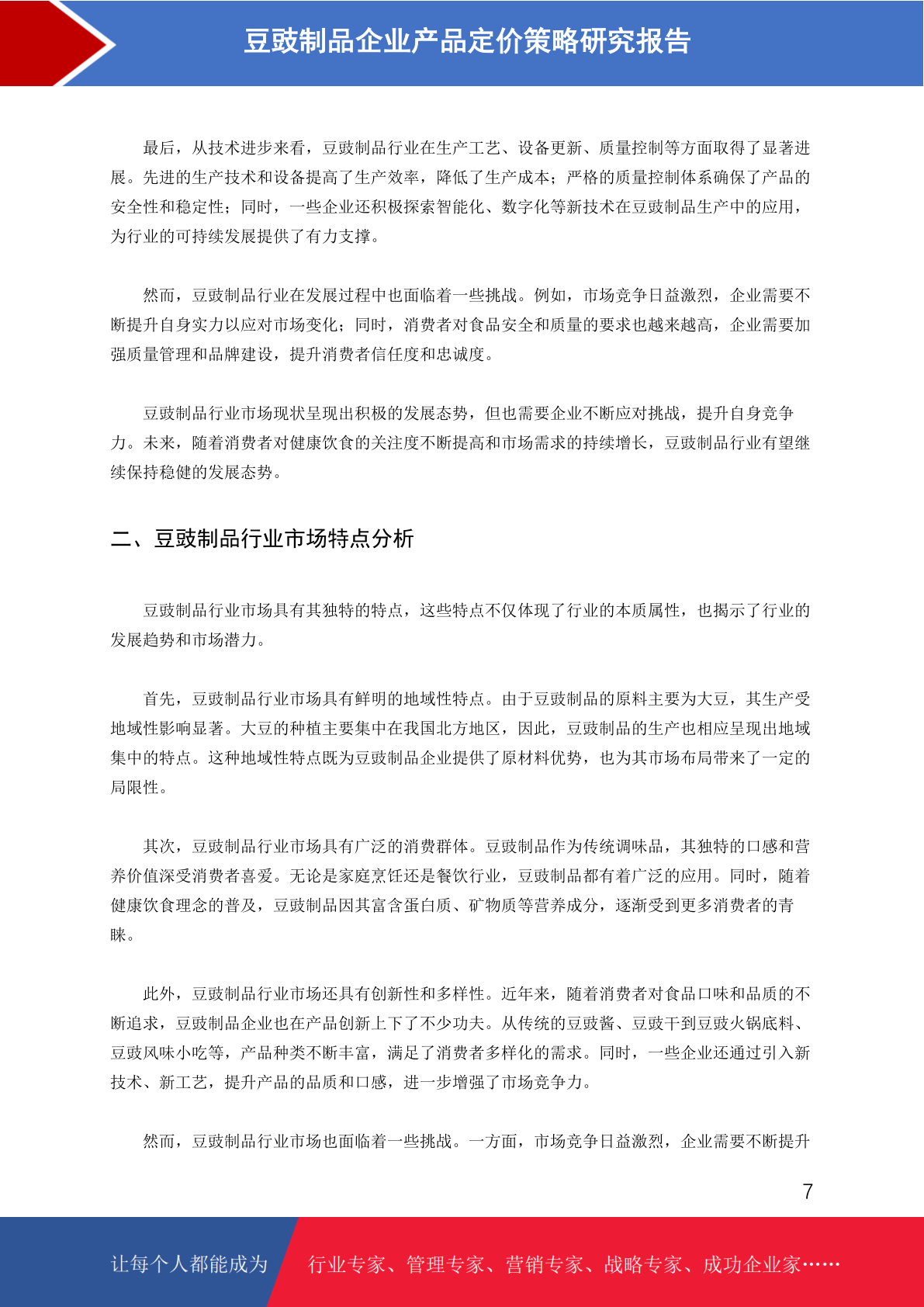 豆豉制品企业产品定价策略研究报告

最后，从技术进步来看，豆豉制品行业在生产工艺、设备更新、质量控制等方面取得了显著进展。先进的生产技术和设备提高了生产效率，降低了生产成本；严格的质量控制体系确保了产品的安全性和稳定性；同时，一些企业还积极探索智能化、数字化等新技术在豆豉制品生产中的应用，为行业的可持续发展提供了有力支撑。

然而，豆豉制品行业在发展过程中也面临着一些挑战。例如，市场竞争日益激烈，企业需要不断提升自身实力以应对市场变化；同时，消费者对食品安全和质量的要求也越来越高，企业需要加强质量管理和品牌建设，提升消费者信任度和忠诚度。

豆豉制品行业市场现状呈现出积极的发展态势，但也需要企业不断应对挑战，提升自身竞争力。未来，随着消费者对健康饮食的关注度不断提高和市场需求的持续增长，豆豉制品行业有望继续保持稳健的发展态势。

二、豆豉制品行业市场特点分析

豆豉制品行业市场具有其独特的特点，这些特点不仅体现了行业的本质属性，也揭示了行业的发展趋势和市场潜力。

首先，豆豉制品行业市场具有鲜明的地域性特点。由于豆豉制品的原料主要为大豆，其生产受地域性影响显著。大豆的种植主要集中在我国北方地区，因此，豆豉制品的生产也相应呈现出地域集中的特点。这种地域性特点既为豆豉制品企业提供了原材料优势，也为其市场布局带来了一定的局限性。

其次，豆豉制品行业市场具有广泛的消费群体。豆豉制品作为传统调味品，其独特的口感和营养价值深受消费者喜爱。无论是家庭烹饪还是餐饮行业，豆豉制品都有着广泛的应用。同时，随着健康饮食理念的普及，豆豉制品因其富含蛋白质、矿物质等营养成分，逐渐受到更多消费者的青睐。

此外，豆豉制品行业市场还具有创新性和多样性。近年来，随着消费者对食品口味和品质的不断追求，豆豉制品企业也在产品创新上下了不少功夫。从传统的豆豉酱、豆豉干到豆豉火锅底料、豆豉风味小吃等，产品种类不断丰富，满足了消费者多样化的需求。同时，一些企业还通过引入新技术、新工艺，提升产品的品质和口感，进一步增强了市场竞争力。

然而，豆豉制品行业市场也面临着一些挑战。一方面，市场竞争日益激烈，企业需要不断提升

7

让每个人都能成为 行业专家、管理专家、营销专家、战略专家、成功企业家……